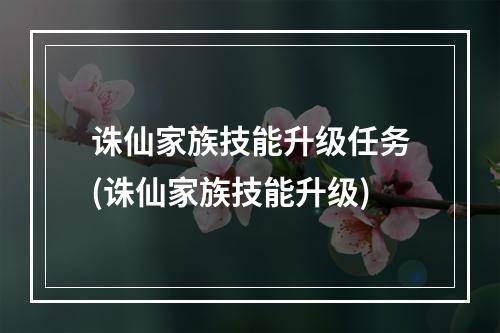 诛仙家族技能升级任务
(诛仙家族技能升级)